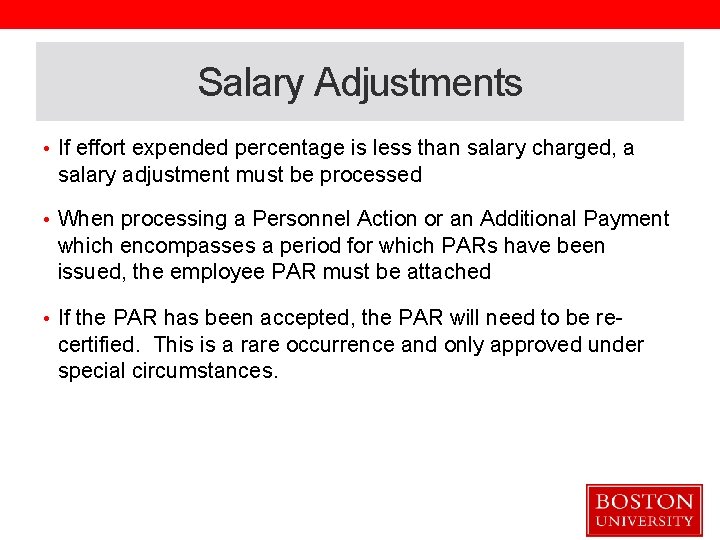 Salary Adjustments

• If effort expended percentage is less than salary charged, a salary adjustment must be processed

• When processing a Personnel Action or an Additional Payment which encompasses a period for which PARs have been issued, the employee PAR must be attached

• If the PAR has been accepted, the PAR will need to be re-certified.  This is a rare occurrence and only approved under special circumstances.

BOSTON
UNIVERSITY